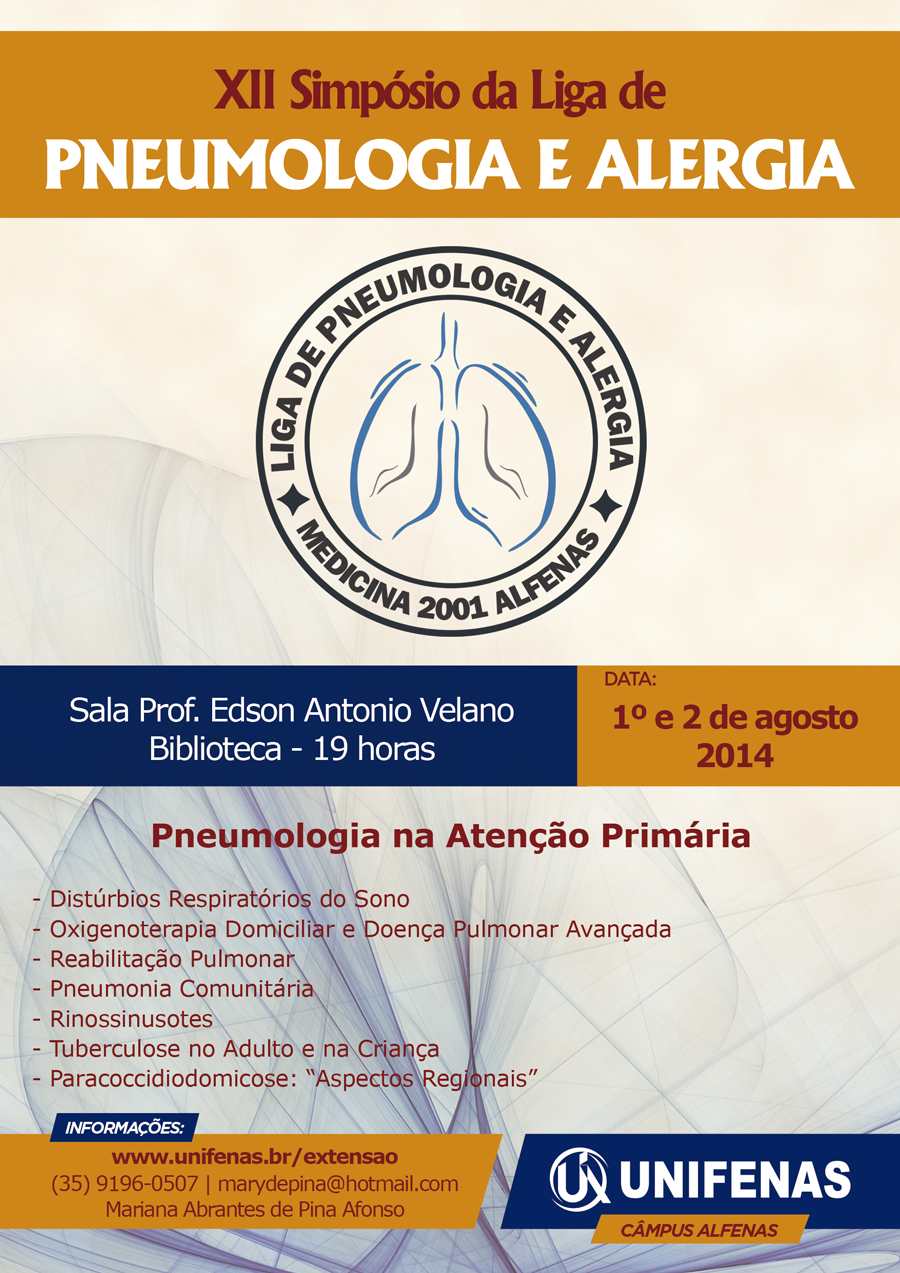 XII Simpósio da Liga de
PNEUMOLOGIA E ALERGIA

LIGA DE PNEUMOLOGIA E ALERGIA
MEDICINA 2001 ALFENAS

Sala Prof. Edson Antonio Velano
Biblioteca - 19 horas

DATA:
1º e 2 de agosto
2014

Pneumologia na Atenção Primária

- Distúrbios Respiratórios do Sono
- Oxigenoterapia Domiciliar e Doença Pulmonar Avançada
- Reabilitação Pulmonar
- Pneumonia Comunitária
- Rinossinusotes
- Tuberculose no Adulto e na Criança
- Paracoccidiodomicose: "Aspectos Regionais"

INFORMAÇÕES:
www.unifenas.br/extensao
(35) 9196-0507 | marydepina@hotmail.com
Mariana Abrantes de Pina Afonso

UNIFENAS
CÂMPUS ALFENAS